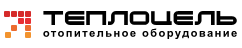 ТЕПЛОЦЕЛЬ
отопительное оборудование